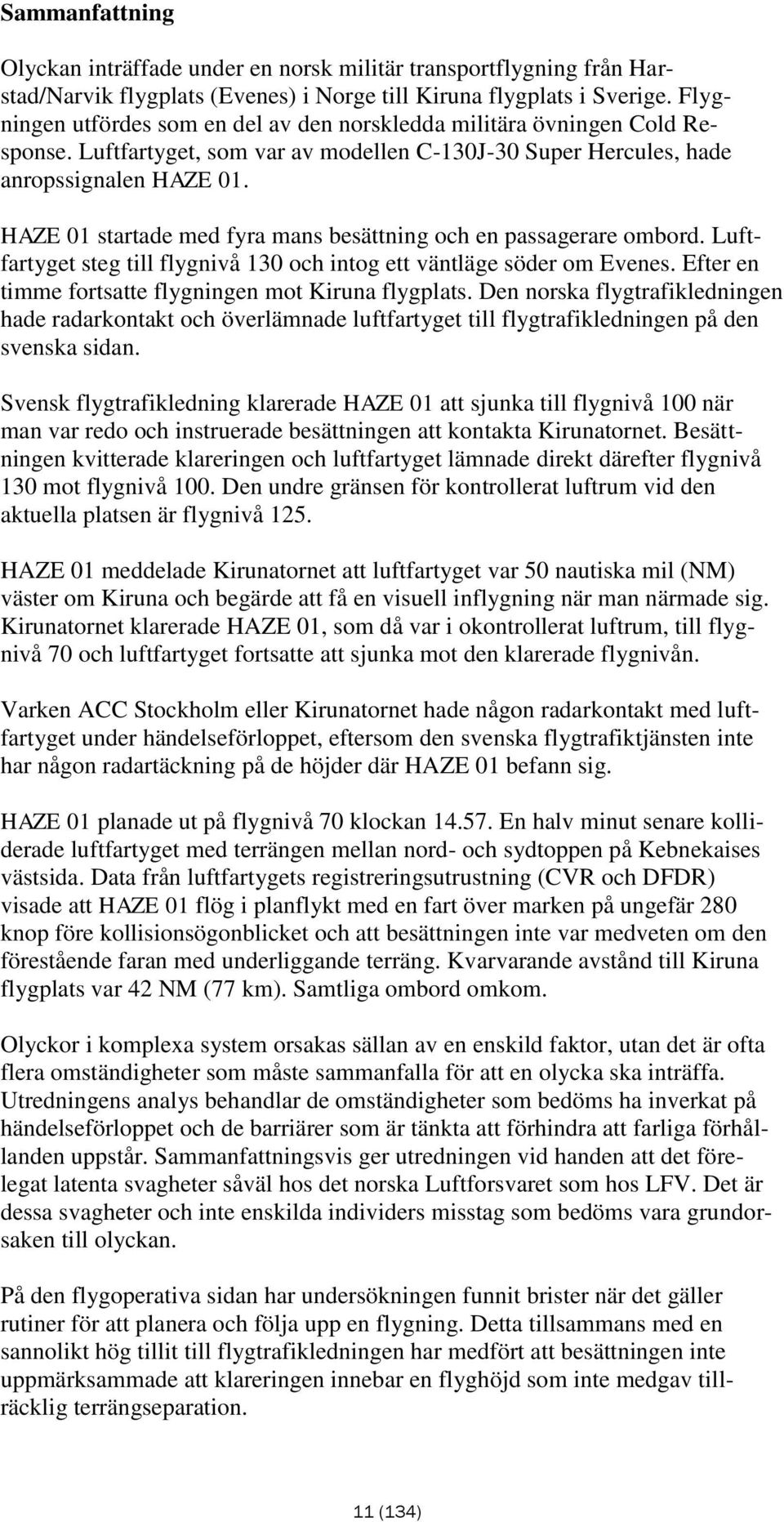 Sammanfattning

Olyckan inträffade under en norsk militär transportflygning från Harstad/Narvik flygplats (Evenes) i Norge till Kiruna flygplats i Sverige. Flygningen utfördes som en del av den norskledda militära övningen Cold Response. Luftfartyget, som var av modellen C-130J-30 Super Hercules, hade anropssignalen HAZE 01.

HAZE 01 startade med fyra mans besättning och en passagerare ombord. Luftfartyget steg till flygnivå 130 och intog ett väntläge söder om Evenes. Efter en timme fortsatte flygningen mot Kiruna flygplats. Den norska flygtrafikledningen hade radarkontakt och överlämnade luftfartyget till flygtrafikledningen på den svenska sidan.

Svensk flygtrafikledning klarerade HAZE 01 att sjunka till flygnivå 100 när man var redo och instruerade besättningen att kontakta Kirunatornet. Besättningen kvitterade klareringen och luftfartyget lämnade direkt därefter flygnivå 130 mot flygnivå 100. Den undre gränsen för kontrollerat luftrum vid den aktuella platsen är flygnivå 125.

HAZE 01 meddelade Kirunatornet att luftfartyget var 50 nautiska mil (NM) väster om Kiruna och begärde att få en visuell inflygning när man närmade sig. Kirunatornet klarerade HAZE 01, som då var i okontrollerat luftrum, till flygnivå 70 och luftfartyget fortsatte att sjunka mot den klarerade flygnivån.

Varken ACC Stockholm eller Kirunatornet hade någon radarkontakt med luftfartyget under händelseförloppet, eftersom den svenska flygtrafiktjänsten inte har någon radartäckning på de höjder där HAZE 01 befann sig.

HAZE 01 planade ut på flygnivå 70 klockan 14.57. En halv minut senare kolliderade luftfartyget med terrängen mellan nord- och sydtoppen på Kebnekaises västsida. Data från luftfartygets registreringsutrustning (CVR och DFDR) visade att HAZE 01 flög i planflykt med en fart över marken på ungefär 280 knop före kollisionsögonblicket och att besättningen inte var medveten om den förestående faran med underliggande terräng. Kvarvarande avstånd till Kiruna flygplats var 42 NM (77 km). Samtliga ombord omkom.

Olyckor i komplexa system orsakas sällan av en enskild faktor, utan det är ofta flera omständigheter som måste sammanfalla för att en olycka ska inträffa. Utredningens analys behandlar de omständigheter som bedöms ha inverkat på händelseförloppet och de barriärer som är tänkta att förhindra att farliga förhållanden uppstår. Sammanfattningsvis ger utredningen vid handen att det förelegat latenta svagheter såväl hos det norska Luftforsvaret som hos LFV. Det är dessa svagheter och inte enskilda individers misstag som bedöms vara grundorsaken till olyckan.

På den flygoperativa sidan har undersökningen funnit brister när det gäller rutiner för att planera och följa upp en flygning. Detta tillsammans med en sannolikt hög tillit till flygtrafikledningen har medfört att besättningen inte uppmärksammade att klareringen innebar en flyghöjd som inte medgav tillräcklig terrängseparation.

11 (134)